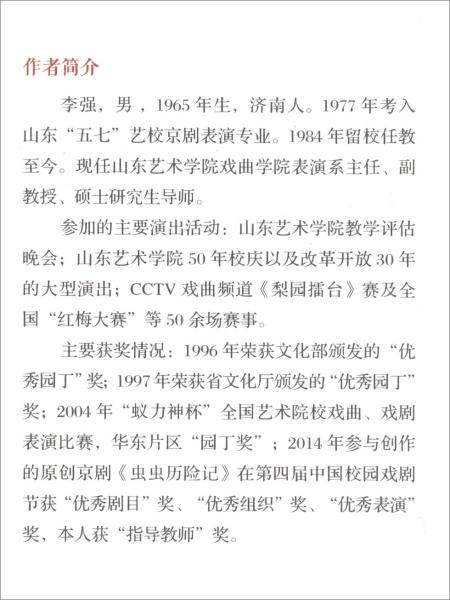 作者简介

李强，男，1965年生，济南人。1977年考入山东“五七”艺校京剧表演专业。1984年留校任教至今。现任山东艺术学院戏曲学院表演系主任、副教授、硕士研究生导师。

参加的主要演出活动：山东艺术学院教学评估晚会；山东艺术学院50年校庆以及改革开放30年的大型演出；CCTV戏曲频道《梨园擂台》赛及全国“红梅大赛”等50余场赛事。

主要获奖情况：1996年荣获文化部颁发的“优秀园丁”奖；1997年荣获省文化厅颁发的“优秀园丁”奖；2004年“蚁力神杯”全国艺术院校戏曲、戏剧表演比赛，华东片区“园丁奖”；2014年参与创作的原创京剧《虫虫历险记》在第四届中国校园戏剧节获“优秀剧目”奖、“优秀组织”奖、“优秀表演”奖，本人获“指导教师”奖。